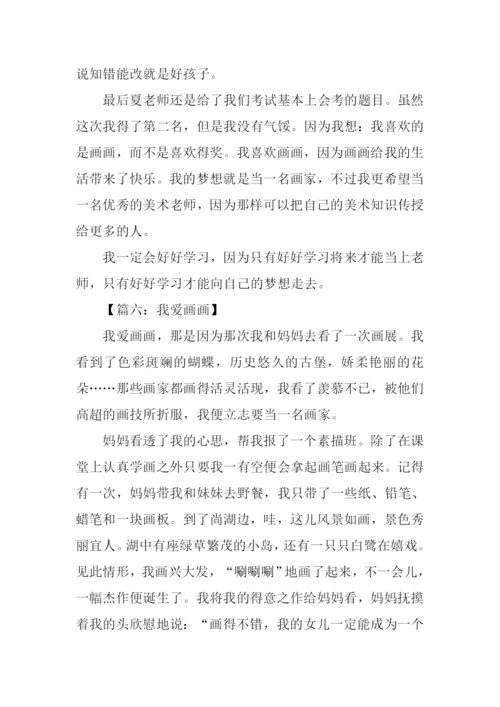 说知错能改就是好孩子。

最后夏老师还是给了我们考试基本上会考的题目。虽然这次我得了第二名，但是我没有气馁。因为我想：我喜欢的是画画，而不是喜欢得奖。我喜欢画画，因为画画给我的生活带来了快乐。我的梦想就是当一名画家，不过我更希望当一名优秀的美术老师，因为那样可以把自己的美术知识传授给更多的人。

我一定会好好学习，因为只有好好学习将来才能当上老师，只有好好学习才能向自己的梦想走去。

【篇六：我爱画画】

我爱画画，那是因为那次我和妈妈去看了一次画展。我看到了色彩斑斓的蝴蝶，历史悠久的古堡，娇柔艳丽的花朵……那些画家都画得活灵活现，我看了羡慕不已，被他们高超的画技所折服，我便立志要当一名画家。

妈妈看透了我的心思，帮我报了一个素描班。除了在课堂上认真学画之外只要我一有空便会拿起画笔画起来。记得有一次，妈妈带我和妹妹去野餐，我只带了一些纸、铅笔、蜡笔和一块画板。到了尚湖边，哇，这儿风景如画，景色秀丽宜人。湖中有座绿草繁茂的小岛，还有一只只白鹭在嬉戏。见此情形，我画兴大发，“唰唰唰”地画了起来，不一会儿，一幅杰作便诞生了。我将我的得意之作给妈妈看，妈妈抚摸着我的头欣慰地说：“画得不错，我的女儿一定能成为一个